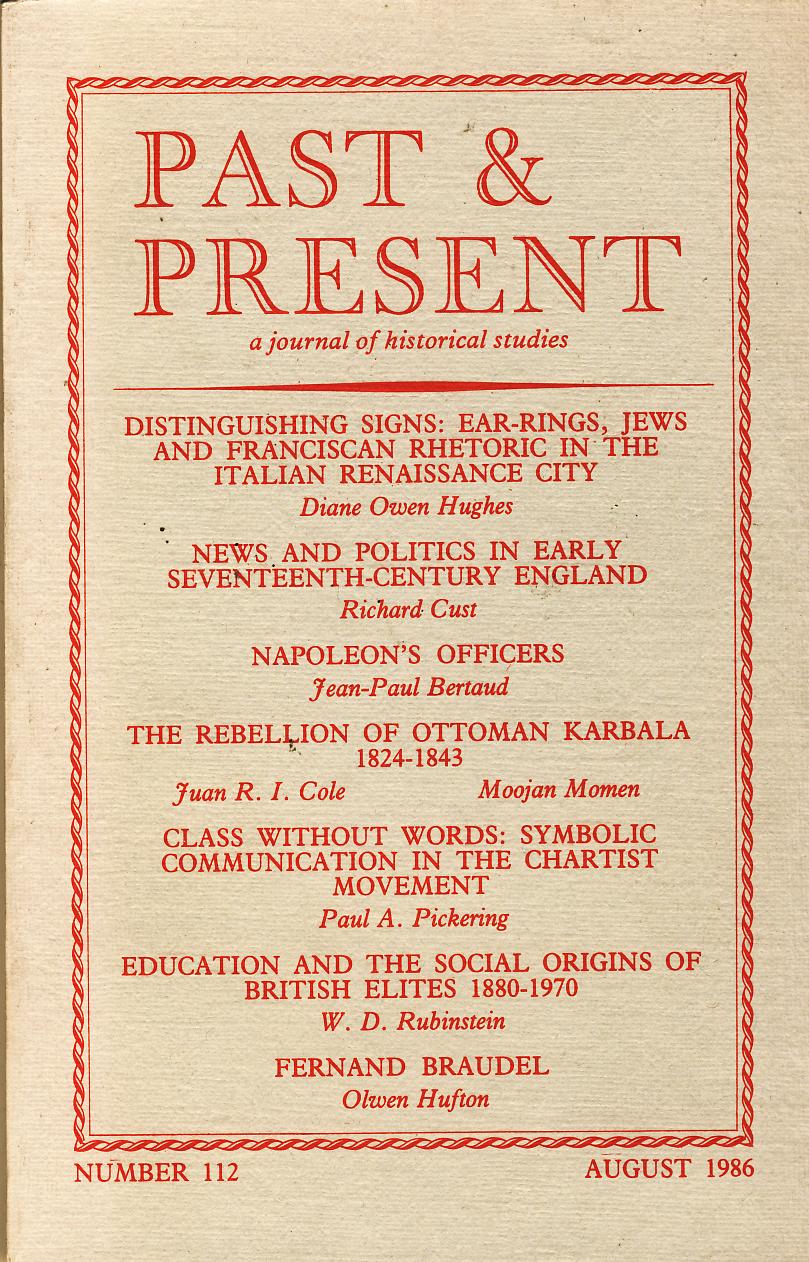 PAST & PRESENT

a journal of historical studies

DISTINGUISHING SIGNS: EAR-RINGS, JEWS AND FRANCISCAN RHETORIC IN THE ITALIAN RENAISSANCE CITY

Diane Owen Hughes

NEWS AND POLITICS IN EARLY SEVENTEENTH-CENTURY ENGLAND

Richard Cust

NAPOLEON'S OFFICERS

Jean-Paul Bertaud

THE REBELLION OF OTTOMAN KARBALA 1824-1843

Juan R. I. Cole    Moojan Momen

CLASS WITHOUT WORDS: SYMBOLIC COMMUNICATION IN THE CHARTIST MOVEMENT

Paul A. Pickering

EDUCATION AND THE SOCIAL ORIGINS OF BRITISH ELITES 1880-1970

W. D. Rubinstein

FERNAND BRAUDEL

Olwen Hufton

NUMBER 112    AUGUST 1986